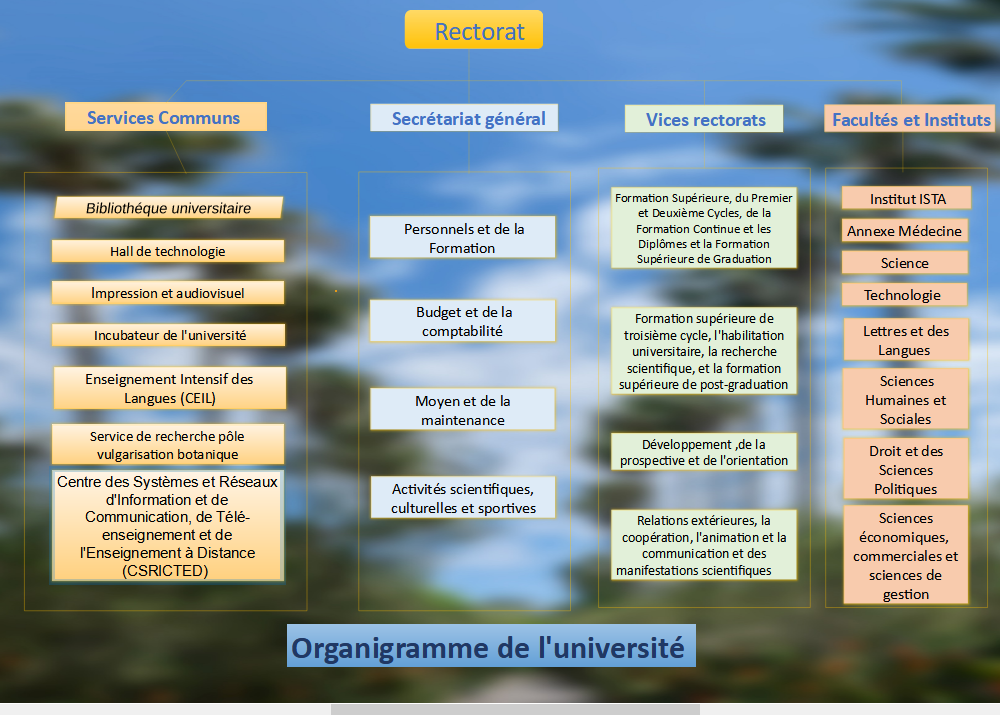 Rectorat

Services Communs

Bibliothéque universitaire

Hall de technologie

Impression et audiovisuel

Incubateur de l'université

Enseignement Intensif des Langues (CEIL)

Service de recherche pôle vulgarisation botanique

Centre des Systèmes et Réseaux d'Information et de Communication, de Télé-enseignement et de l'Enseignement à Distance (CSRICTED)

Secrétariat général

Personnels et de la Formation

Budget et de la comptabilité

Moyen et de la maintenance

Activités scientifiques, culturelles et sportives

Vices rectorats

Formation Supérieure, du Premier et Deuxième Cycles, de la Formation Continue et les Diplômes et la Formation Supérieure de Graduation

Formation supérieure de troisième cycle, l'habilitation universitaire, la recherche scientifique, et la formation supérieure de post-graduation

Développement ,de la prospective et de l'orientation

Relations extérieures, la coopération, l'animation et la communication et des manifestations scientifiques

Facultés et Instituts

Institut ISTA

Annexe Médecine

Science

Technologie

Lettres et des Langues

Sciences Humaines et Sociales

Droit et des Sciences Politiques

Sciences économiques, commerciales et sciences de gestion

Organigramme de l'université